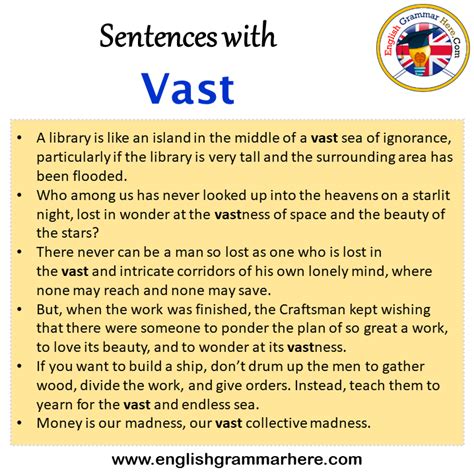 Sentences with

Vast

English Grammar Here.Com

• A library is like an island in the middle of a vast sea of ignorance, particularly if the library is very tall and the surrounding area has been flooded.
• Who among us has never looked up into the heavens on a starlit night, lost in wonder at the vastness of space and the beauty of the stars?
• There never can be a man so lost as one who is lost in the vast and intricate corridors of his own lonely mind, where none may reach and none may save.
• But, when the work was finished, the Craftsman kept wishing that there were someone to ponder the plan of so great a work, to love its beauty, and to wonder at its vastness.
• If you want to build a ship, don't drum up the men to gather wood, divide the work, and give orders. Instead, teach them to yearn for the vast and endless sea.
• Money is our madness, our vast collective madness.

www.englishgrammarhere.com